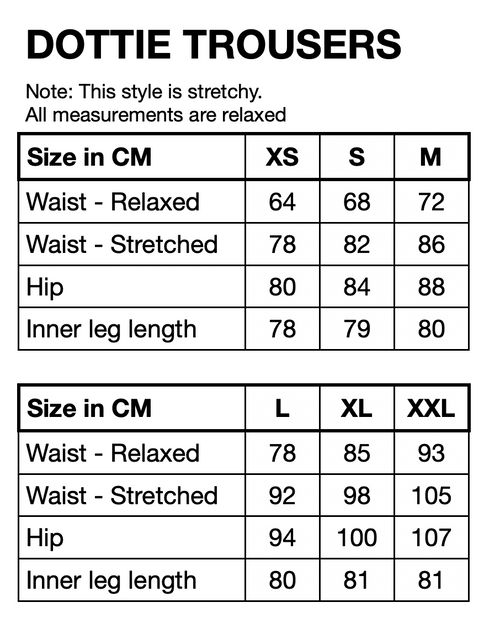 DOTTIE TROUSERS

Note: This style is stretchy.
All measurements are relaxed

| Size in CM | XS | S | M |
|---|---|---|---|
| Waist - Relaxed | 64 | 68 | 72 |
| Waist - Stretched | 78 | 82 | 86 |
| Hip | 80 | 84 | 88 |
| Inner leg length | 78 | 79 | 80 |

| Size in CM | L | XL | XXL |
|---|---|---|---|
| Waist - Relaxed | 78 | 85 | 93 |
| Waist - Stretched | 92 | 98 | 105 |
| Hip | 94 | 100 | 107 |
| Inner leg length | 80 | 81 | 81 |